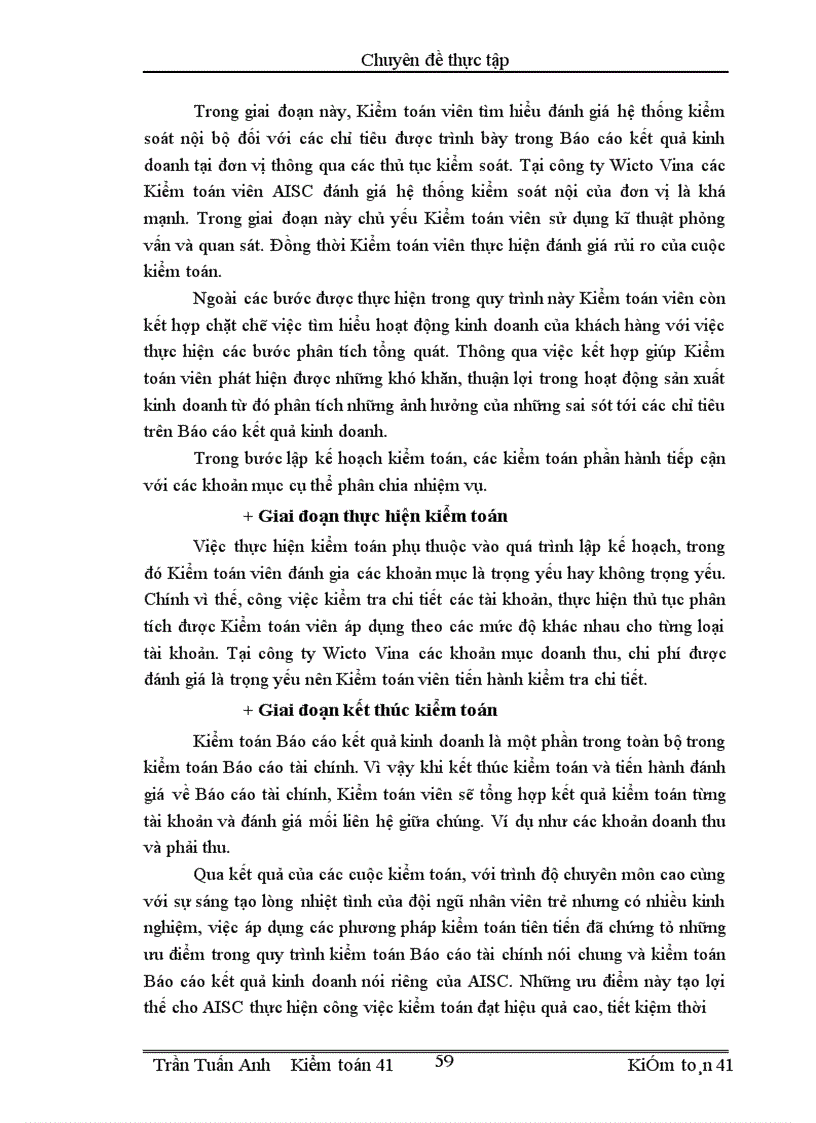 Chuyên đề thực tập

Trong giai đoạn này, Kiểm toán viên tìm hiểu đánh giá hệ thống kiểm soát nội bộ đối với các chỉ tiêu được trình bày trong Báo cáo kết quả kinh doanh tại đơn vị thông qua các thủ tục kiểm soát. Tại công ty Wicto Vina các Kiểm toán viên AISC đánh giá hệ thống kiểm soát nội của đơn vị là khá mạnh. Trong giai đoạn này chủ yếu Kiểm toán viên sử dụng kĩ thuật phỏng vấn và quan sát. Đồng thời Kiểm toán viên thực hiện đánh giá rủi ro của cuộc kiểm toán.

Ngoài các bước được thực hiện trong quy trình này Kiểm toán viên còn kết hợp chặt chẽ việc tìm hiểu hoạt động kinh doanh của khách hàng với việc thực hiện các bước phân tích tổng quát. Thông qua việc kết hợp giúp Kiểm toán viên phát hiện được những khó khăn, thuận lợi trong hoạt động sản xuất kinh doanh từ đó phân tích những ảnh hưởng của những sai sót tới các chỉ tiêu trên Báo cáo kết quả kinh doanh.

Trong bước lập kế hoạch kiểm toán, các kiểm toán phần hành tiếp cận với các khoản mục cụ thể phân chia nhiệm vụ.

+ Giai đoạn thực hiện kiểm toán

Việc thực hiện kiểm toán phụ thuộc vào quá trình lập kế hoạch, trong đó Kiểm toán viên đánh gia các khoản mục là trọng yếu hay không trọng yếu. Chính vì thế, công việc kiểm tra chi tiết các tài khoản, thực hiện thủ tục phân tích được Kiểm toán viên áp dụng theo các mức độ khác nhau cho từng loại tài khoản. Tại công ty Wicto Vina các khoản mục doanh thu, chi phí được đánh giá là trọng yếu nên Kiểm toán viên tiến hành kiểm tra chi tiết.

+ Giai đoạn kết thúc kiểm toán

Kiểm toán Báo cáo kết quả kinh doanh là một phần trong toàn bộ trong kiểm toán Báo cáo tài chính. Vì vậy khi kết thúc kiểm toán và tiến hành đánh giá về Báo cáo tài chính, Kiểm toán viên sẽ tổng hợp kết quả kiểm toán từng tài khoản và đánh giá mối liên hệ giữa chúng. Ví dụ như các khoản doanh thu và phải thu.

Qua kết quả của các cuộc kiểm toán, với trình độ chuyên môn cao cùng với sự sáng tạo lòng nhiệt tình của đội ngũ nhân viên trẻ nhưng có nhiều kinh nghiệm, việc áp dụng các phương pháp kiểm toán tiên tiến đã chứng tỏ những ưu điểm trong quy trình kiểm toán Báo cáo tài chính nói chung và kiểm toán Báo cáo kết quả kinh doanh nói riêng của AISC. Những ưu điểm này tạo lợi thế cho AISC thực hiện công việc kiểm toán đạt hiệu quả cao, tiết kiệm thời

Trần Tuấn Anh Kiểm toán 41 59 KiÓm to¸n 41